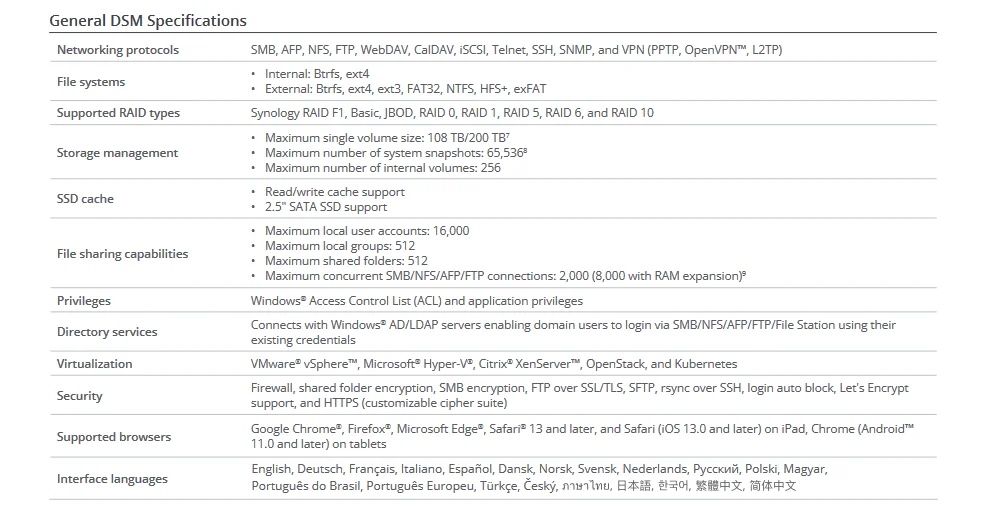 General DSM Specifications

| | |
|---|---|
| Networking protocols | SMB, AFP, NFS, FTP, WebDAV, CalDAV, iSCSI, Telnet, SSH, SNMP, and VPN (PPTP, OpenVPN™, L2TP) |
| File systems | • Internal: Btrfs, ext4 • External: Btrfs, ext4, ext3, FAT32, NTFS, HFS+, exFAT |
| Supported RAID types | Synology RAID F1, Basic, JBOD, RAID 0, RAID 1, RAID 5, RAID 6, and RAID 10 |
| Storage management | • Maximum single volume size: 108 TB/200 TB⁷ • Maximum number of system snapshots: 65,536⁸ • Maximum number of internal volumes: 256 |
| SSD cache | • Read/write cache support • 2.5" SATA SSD support |
| File sharing capabilities | • Maximum local user accounts: 16,000 • Maximum local groups: 512 • Maximum shared folders: 512 • Maximum concurrent SMB/NFS/AFP/FTP connections: 2,000 (8,000 with RAM expansion)⁹ |
| Privileges | Windows® Access Control List (ACL) and application privileges |
| Directory services | Connects with Windows® AD/LDAP servers enabling domain users to login via SMB/NFS/AFP/FTP/File Station using their existing credentials |
| Virtualization | VMware® vSphere™, Microsoft® Hyper-V®, Citrix® XenServer™, OpenStack, and Kubernetes |
| Security | Firewall, shared folder encryption, SMB encryption, FTP over SSL/TLS, SFTP, rsync over SSH, login auto block, Let's Encrypt support, and HTTPS (customizable cipher suite) |
| Supported browsers | Google Chrome®, Firefox®, Microsoft Edge®, Safari® 13 and later, and Safari (iOS 13.0 and later) on iPad, Chrome (Android™ 11.0 and later) on tablets |
| Interface languages | English, Deutsch, Français, Italiano, Español, Dansk, Norsk, Svensk, Nederlands, Русский, Polski, Magyar, Português do Brasil, Português Europeu, Türkçe, Český, ภาษาไทย, 日本語, 한국어, 繁體中文, 简体中文 |